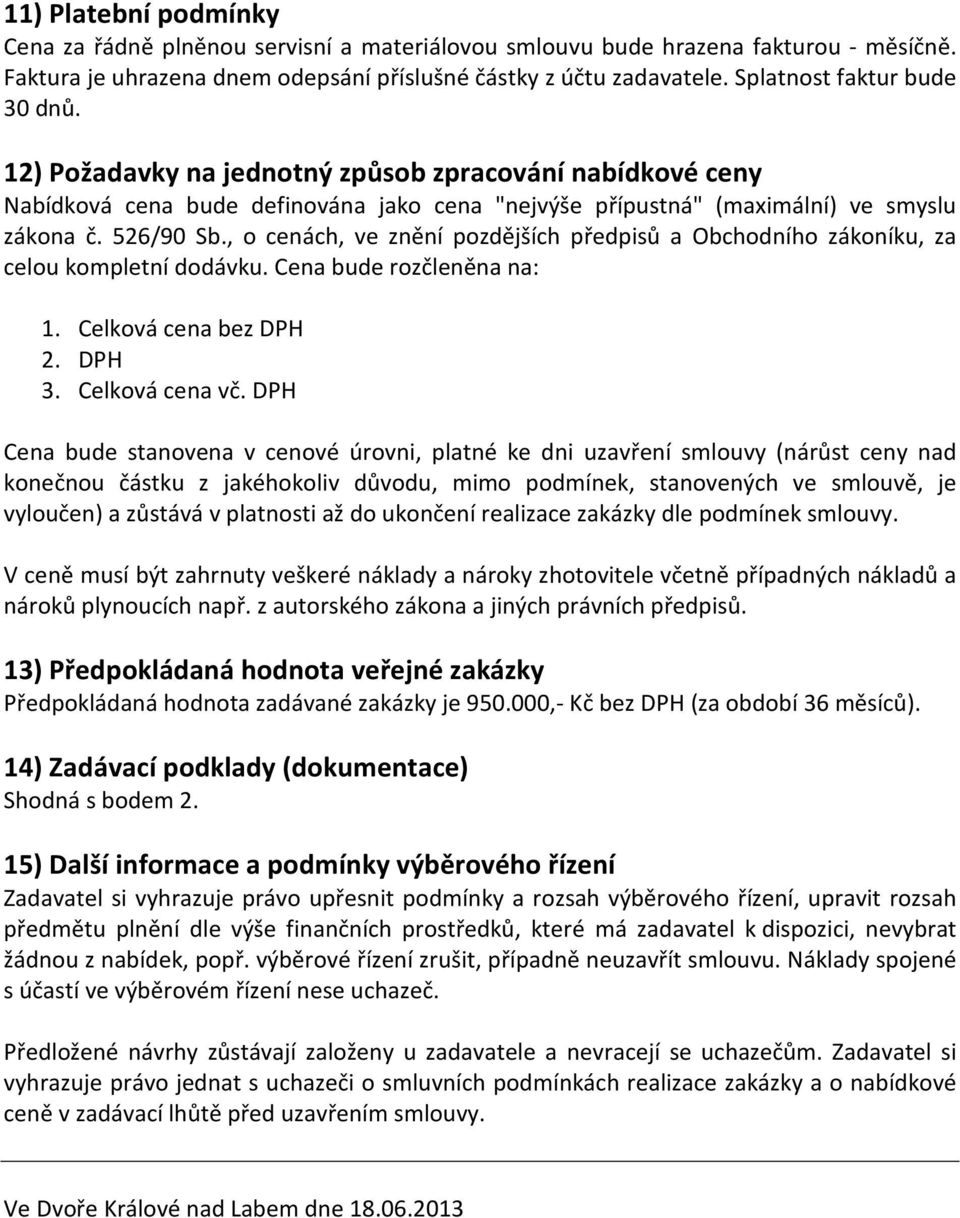 11) Platební podmínky
Cena za řádně plněnou servisní a materiálovou smlouvu bude hrazena fakturou - měsíčně. Faktura je uhrazena dnem odepsání příslušné částky z účtu zadavatele. Splatnost faktur bude 30 dnů.

12) Požadavky na jednotný způsob zpracování nabídkové ceny
Nabídková cena bude definována jako cena "nejvýše přípustná" (maximální) ve smyslu zákona č. 526/90 Sb., o cenách, ve znění pozdějších předpisů a Obchodního zákoníku, za celou kompletní dodávku. Cena bude rozčleněna na:

1. Celková cena bez DPH
2. DPH
3. Celková cena vč. DPH

Cena bude stanovena v cenové úrovni, platné ke dni uzavření smlouvy (nárůst ceny nad konečnou částku z jakéhokoliv důvodu, mimo podmínek, stanovených ve smlouvě, je vyloučen) a zůstává v platnosti až do ukončení realizace zakázky dle podmínek smlouvy.

V ceně musí být zahrnuty veškeré náklady a nároky zhotovitele včetně případných nákladů a nároků plynoucích např. z autorského zákona a jiných právních předpisů.

13) Předpokládaná hodnota veřejné zakázky
Předpokládaná hodnota zadávané zakázky je 950.000,- Kč bez DPH (za období 36 měsíců).

14) Zadávací podklady (dokumentace)
Shodná s bodem 2.

15) Další informace a podmínky výběrového řízení
Zadavatel si vyhrazuje právo upřesnit podmínky a rozsah výběrového řízení, upravit rozsah předmětu plnění dle výše finančních prostředků, které má zadavatel k dispozici, nevybrat žádnou z nabídek, popř. výběrové řízení zrušit, případně neuzavřít smlouvu. Náklady spojené s účastí ve výběrovém řízení nese uchazeč.

Předložené návrhy zůstávají založeny u zadavatele a nevracejí se uchazečům. Zadavatel si vyhrazuje právo jednat s uchazeči o smluvních podmínkách realizace zakázky a o nabídkové ceně v zadávací lhůtě před uzavřením smlouvy.

Ve Dvoře Králové nad Labem dne 18.06.2013